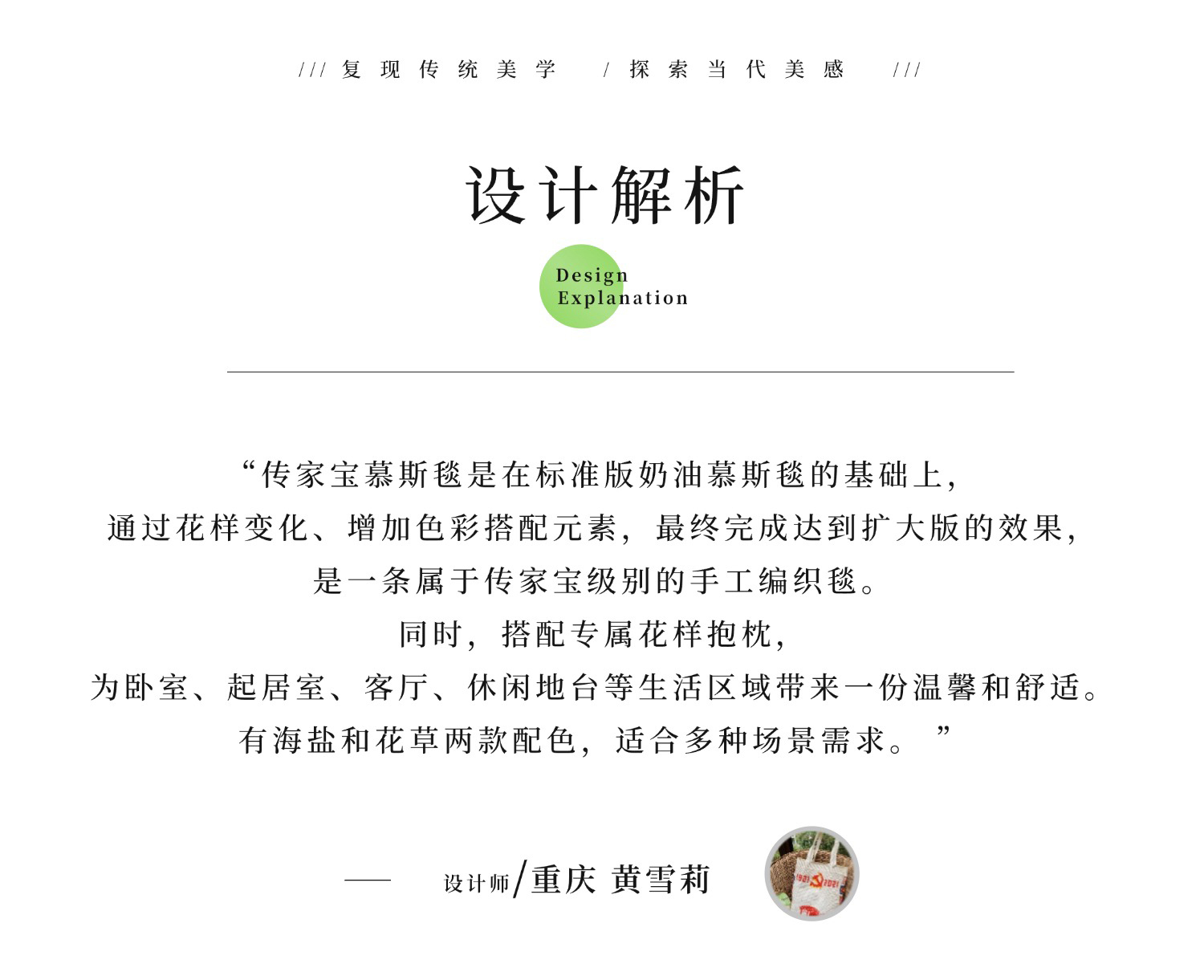 /// 复现传统美学 / 探索当代美感 ///

设计解析

Design
Explanation

“传家宝慕斯毯是在标准版奶油慕斯毯的基础上，
通过花样变化、增加色彩搭配元素，最终完成达到扩大版的效果，
是一条属于传家宝级别的手工编织毯。
同时，搭配专属花样抱枕，
为卧室、起居室、客厅、休闲地台等生活区域带来一份温馨和舒适。
有海盐和花草两款配色，适合多种场景需求。”

— 设计师/重庆 黄雪莉